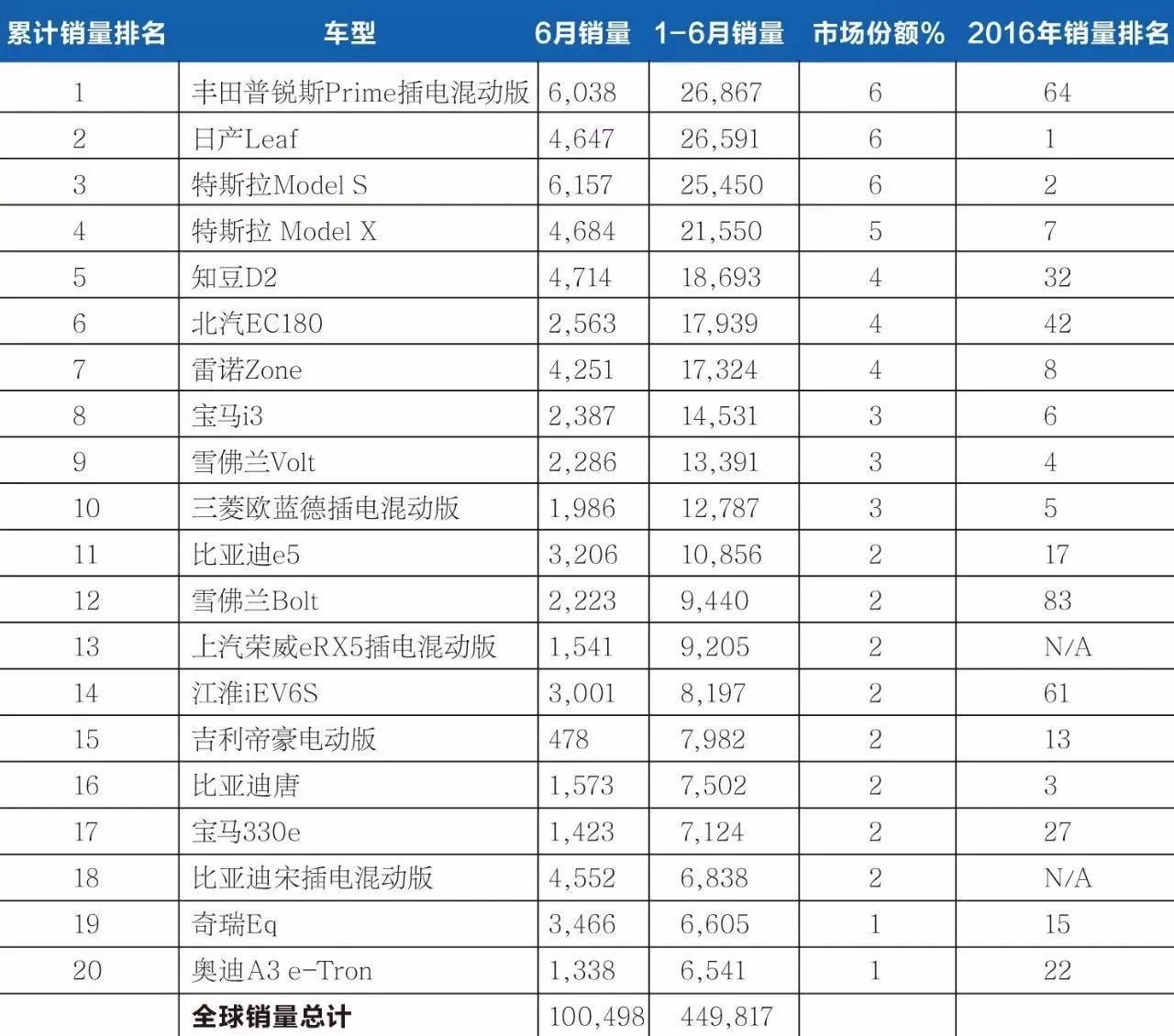 | 累计销量排名 | 车型 | 6月销量 | 1-6月销量 | 市场份额% | 2016年销量排名 |
|---|---|---|---|---|---|
| 1 | 丰田普锐斯Prime插电混动版 | 6,038 | 26,867 | 6 | 64 |
| 2 | 日产Leaf | 4,647 | 26,591 | 6 | 1 |
| 3 | 特斯拉Model S | 6,157 | 25,450 | 6 | 2 |
| 4 | 特斯拉 Model X | 4,684 | 21,550 | 5 | 7 |
| 5 | 知豆D2 | 4,714 | 18,693 | 4 | 32 |
| 6 | 北汽EC180 | 2,563 | 17,939 | 4 | 42 |
| 7 | 雷诺Zone | 4,251 | 17,324 | 4 | 8 |
| 8 | 宝马i3 | 2,387 | 14,531 | 3 | 6 |
| 9 | 雪佛兰Volt | 2,286 | 13,391 | 3 | 4 |
| 10 | 三菱欧蓝德插电混动版 | 1,986 | 12,787 | 3 | 5 |
| 11 | 比亚迪e5 | 3,206 | 10,856 | 2 | 17 |
| 12 | 雪佛兰Bolt | 2,223 | 9,440 | 2 | 83 |
| 13 | 上汽荣威eRX5插电混动版 | 1,541 | 9,205 | 2 | N/A |
| 14 | 江淮iEV6S | 3,001 | 8,197 | 2 | 61 |
| 15 | 吉利帝豪电动版 | 478 | 7,982 | 2 | 13 |
| 16 | 比亚迪唐 | 1,573 | 7,502 | 2 | 3 |
| 17 | 宝马330e | 1,423 | 7,124 | 2 | 27 |
| 18 | 比亚迪宋插电混动版 | 4,552 | 6,838 | 2 | N/A |
| 19 | 奇瑞Eq | 3,466 | 6,605 | 1 | 15 |
| 20 | 奥迪A3 e-Tron | 1,338 | 6,541 | 1 | 22 |
| | 全球销量总计 | 100,498 | 449,817 | | |